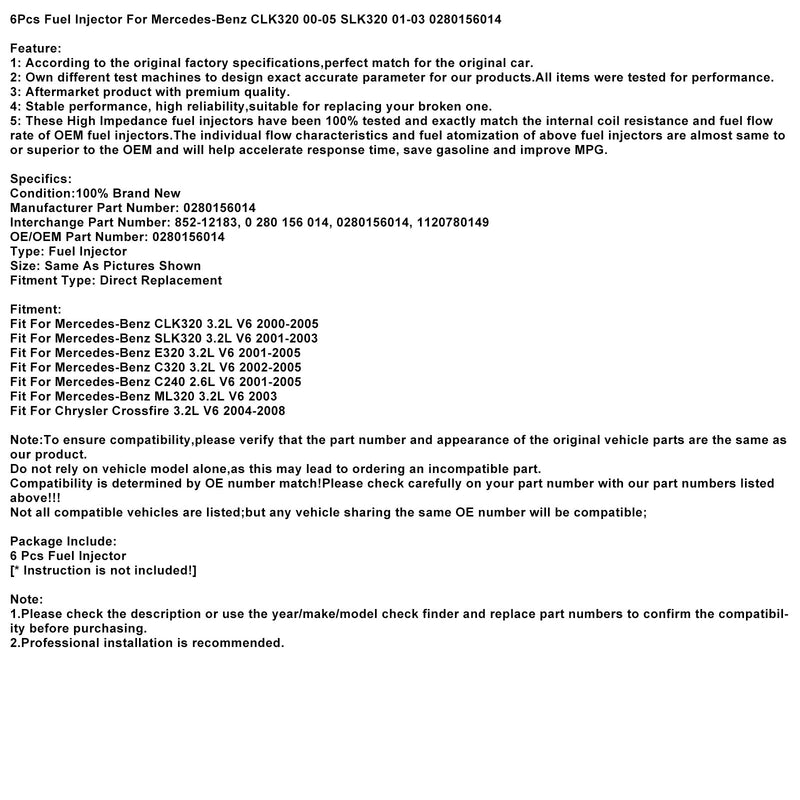 6Pcs Fuel Injector For Mercedes-Benz CLK320 00-05 SLK320 01-03 0280156014

Feature:
1: According to the original factory specifications,perfect match for the original car.
2: Own different test machines to design exact accurate parameter for our products.All items were tested for performance.
3: Aftermarket product with premium quality.
4: Stable performance, high reliability,suitable for replacing your broken one.
5: These High Impedance fuel injectors have been 100% tested and exactly match the internal coil resistance and fuel flow rate of OEM fuel injectors.The individual flow characteristics and fuel atomization of above fuel injectors are almost same to or superior to the OEM and will help accelerate response time, save gasoline and improve MPG.

Specifics:
Condition:100% Brand New
Manufacturer Part Number: 0280156014
Interchange Part Number: 852-12183, 0 280 156 014, 0280156014, 1120780149
OE/OEM Part Number: 0280156014
Type: Fuel Injector
Size: Same As Pictures Shown
Fitment Type: Direct Replacement

Fitment:
Fit For Mercedes-Benz CLK320 3.2L V6 2000-2005
Fit For Mercedes-Benz SLK320 3.2L V6 2001-2003
Fit For Mercedes-Benz E320 3.2L V6 2001-2005
Fit For Mercedes-Benz C320 3.2L V6 2002-2005
Fit For Mercedes-Benz C240 2.6L V6 2001-2005
Fit For Mercedes-Benz ML320 3.2L V6 2003
Fit For Chrysler Crossfire 3.2L V6 2004-2008

Note:To ensure compatibility,please verify that the part number and appearance of the original vehicle parts are the same as our product.
Do not rely on vehicle model alone,as this may lead to ordering an incompatible part.
Compatibility is determined by OE number match!Please check carefully on your part number with our part numbers listed above!!!
Not all compatible vehicles are listed;but any vehicle sharing the same OE number will be compatible;

Package Include:
6 Pcs Fuel Injector
[* Instruction is not included!]

Note:
1.Please check the description or use the year/make/model check finder and replace part numbers to confirm the compatibility before purchasing.
2.Professional installation is recommended.